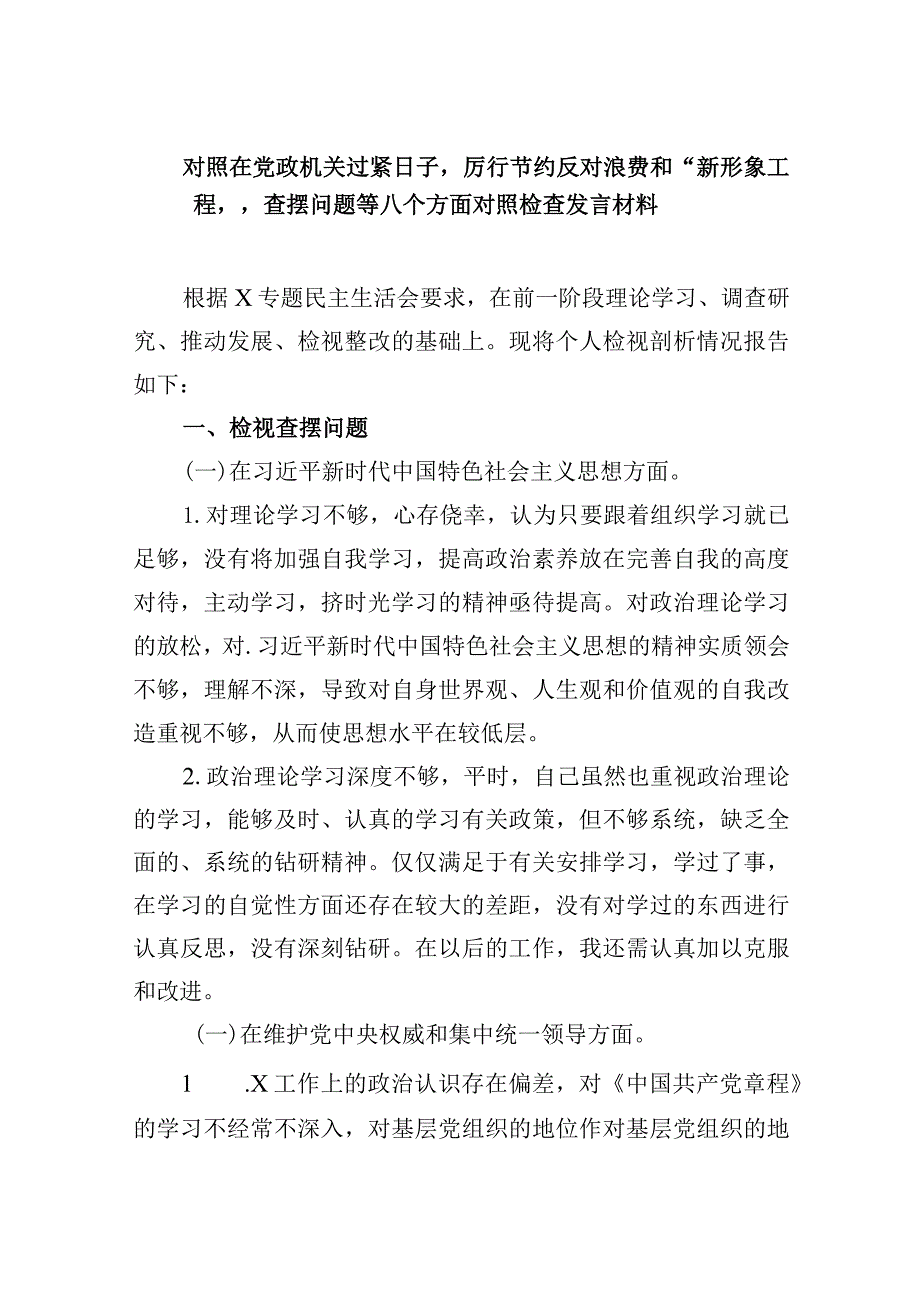 对照在党政机关过紧日子，厉行节约反对浪费和“新形象工程，，查摆问题等八个方面对照检查发言材料

根据X专题民主生活会要求，在前一阶段理论学习、调查研究、推动发展、检视整改的基础上。现将个人检视剖析情况报告如下：

一、检视查摆问题

(一)在习近平新时代中国特色社会主义思想方面。

1.对理论学习不够，心存侥幸，认为只要跟着组织学习就已足够，没有将加强自我学习，提高政治素养放在完善自我的高度对待，主动学习，挤时光学习的精神亟待提高。对政治理论学习的放松，对.习近平新时代中国特色社会主义思想的精神实质领会不够，理解不深，导致对自身世界观、人生观和价值观的自我改造重视不够，从而使思想水平在较低层。

2.政治理论学习深度不够，平时，自己虽然也重视政治理论的学习，能够及时、认真的学习有关政策，但不够系统，缺乏全面的、系统的钻研精神。仅仅满足于有关安排学习，学过了事，在学习的自觉性方面还存在较大的差距，没有对学过的东西进行认真反思，没有深刻钻研。在以后的工作，我还需认真加以克服和改进。

(一)在维护党中央权威和集中统一领导方面。

1 .X工作上的政治认识存在偏差，对《中国共产党章程》的学习不经常不深入，对基层党组织的地位作对基层党组织的地